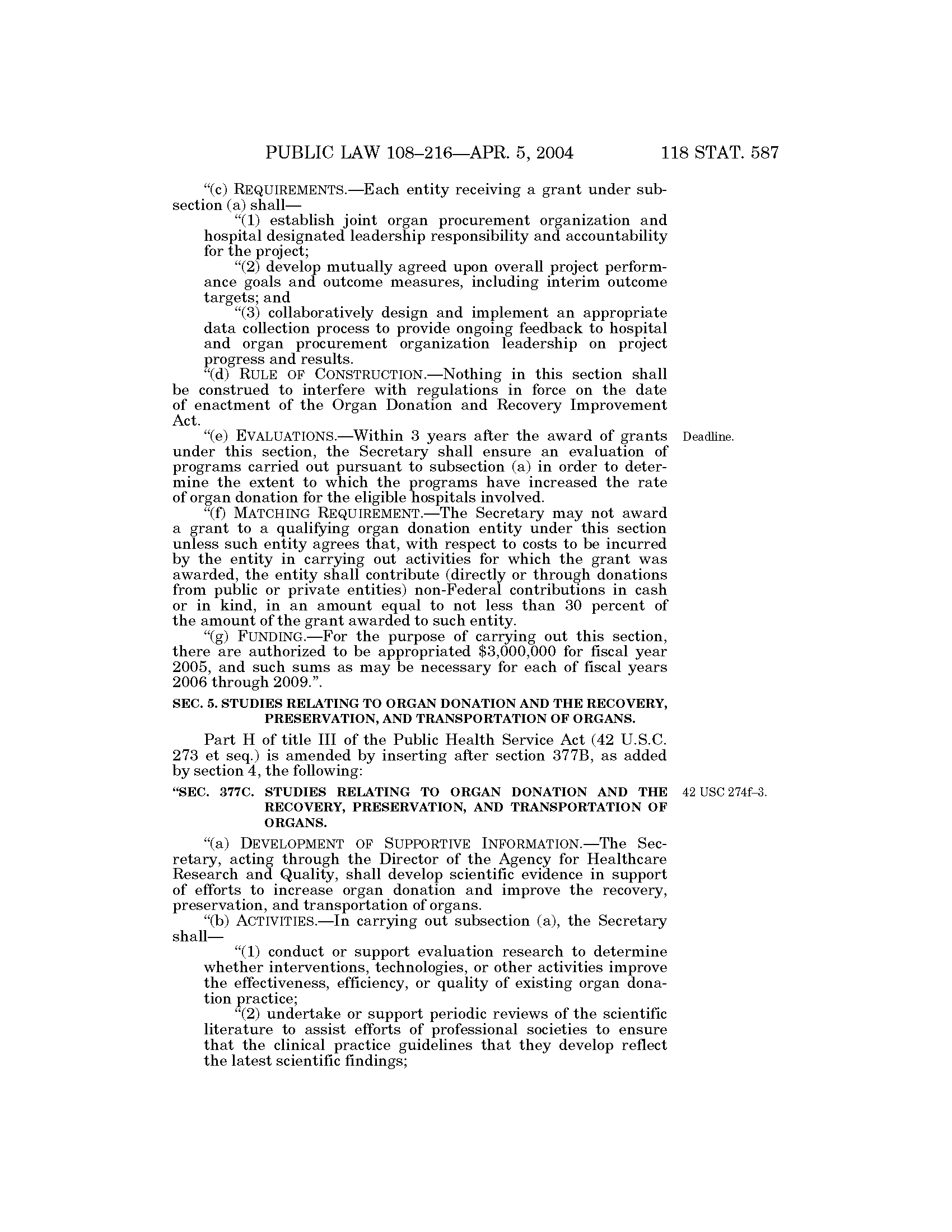 PUBLIC LAW 108–216—APR. 5, 2004 118 STAT. 587

"(c) REQUIREMENTS.—Each entity receiving a grant under subsection (a) shall—

"(1) establish joint organ procurement organization and hospital designated leadership responsibility and accountability for the project;

"(2) develop mutually agreed upon overall project performance goals and outcome measures, including interim outcome targets; and

"(3) collaboratively design and implement an appropriate data collection process to provide ongoing feedback to hospital and organ procurement organization leadership on project progress and results.

"(d) RULE OF CONSTRUCTION.—Nothing in this section shall be construed to interfere with regulations in force on the date of enactment of the Organ Donation and Recovery Improvement Act.

Deadline.

"(e) EVALUATIONS.—Within 3 years after the award of grants under this section, the Secretary shall ensure an evaluation of programs carried out pursuant to subsection (a) in order to determine the extent to which the programs have increased the rate of organ donation for the eligible hospitals involved.

"(f) MATCHING REQUIREMENT.—The Secretary may not award a grant to a qualifying organ donation entity under this section unless such entity agrees that, with respect to costs to be incurred by the entity in carrying out activities for which the grant was awarded, the entity shall contribute (directly or through donations from public or private entities) non-Federal contributions in cash or in kind, in an amount equal to not less than 30 percent of the amount of the grant awarded to such entity.

"(g) FUNDING.—For the purpose of carrying out this section, there are authorized to be appropriated $3,000,000 for fiscal year 2005, and such sums as may be necessary for each of fiscal years 2006 through 2009.".

SEC. 5. STUDIES RELATING TO ORGAN DONATION AND THE RECOVERY, PRESERVATION, AND TRANSPORTATION OF ORGANS.

Part H of title III of the Public Health Service Act (42 U.S.C. 273 et seq.) is amended by inserting after section 377B, as added by section 4, the following:

42 USC 274f–3.

"SEC. 377C. STUDIES RELATING TO ORGAN DONATION AND THE RECOVERY, PRESERVATION, AND TRANSPORTATION OF ORGANS.

"(a) DEVELOPMENT OF SUPPORTIVE INFORMATION.—The Secretary, acting through the Director of the Agency for Healthcare Research and Quality, shall develop scientific evidence in support of efforts to increase organ donation and improve the recovery, preservation, and transportation of organs.

"(b) ACTIVITIES.—In carrying out subsection (a), the Secretary shall—

"(1) conduct or support evaluation research to determine whether interventions, technologies, or other activities improve the effectiveness, efficiency, or quality of existing organ donation practice;

"(2) undertake or support periodic reviews of the scientific literature to assist efforts of professional societies to ensure that the clinical practice guidelines that they develop reflect the latest scientific findings;